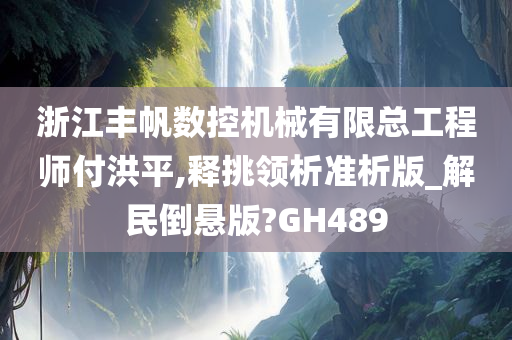 浙江丰帆数控机械有限总工程师付洪平,释挑领析准析版_解民倒悬版?GH489